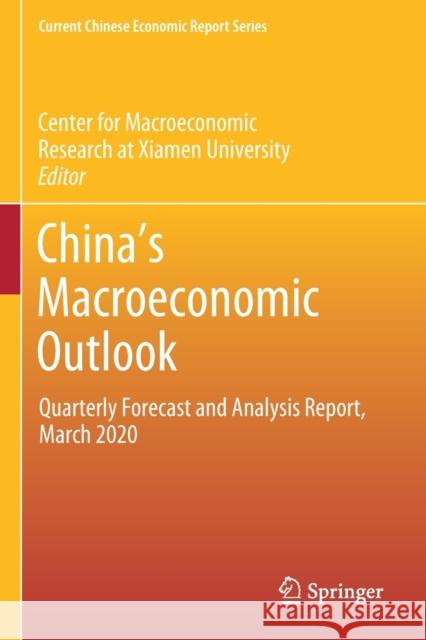 Current Chinese Economic Report Series

Center for Macroeconomic Research at Xiamen University
Editor

China's Macroeconomic Outlook

Quarterly Forecast and Analysis Report, March 2020

Springer